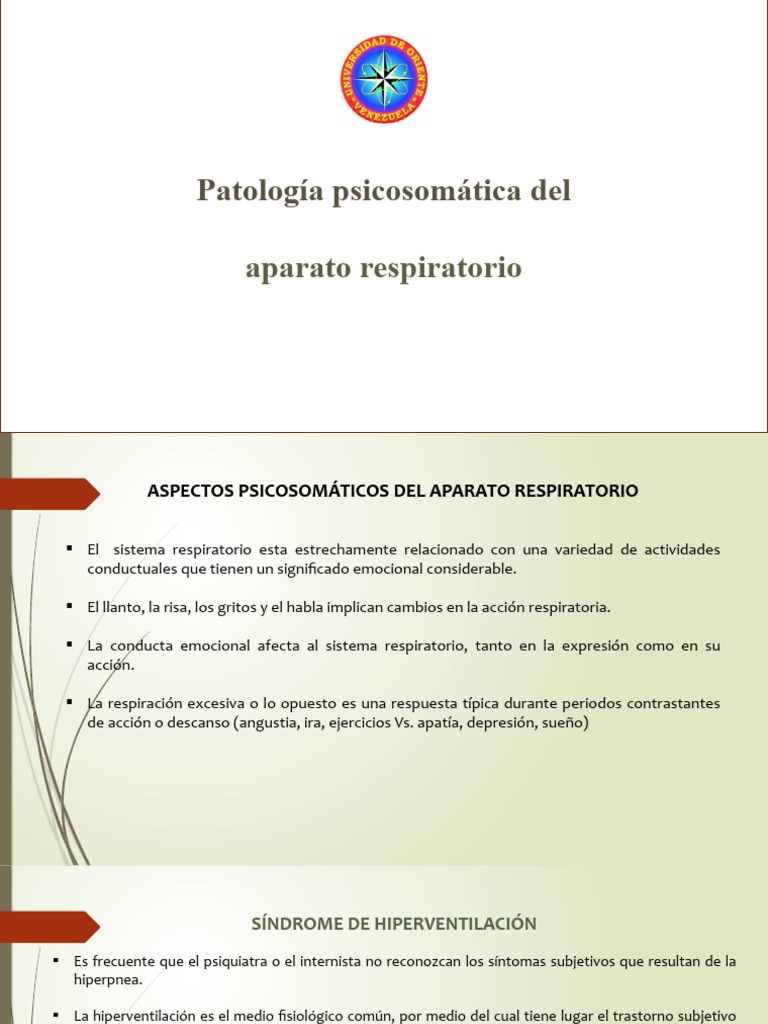 UNIVERSIDAD DE ORIENTE
VENEZUELA

Patología psicosomática del

aparato respiratorio

ASPECTOS PSICOSOMÁTICOS DEL APARATO RESPIRATORIO

▪ El sistema respiratorio esta estrechamente relacionado con una variedad de actividades conductuales que tienen un significado emocional considerable.

▪ El llanto, la risa, los gritos y el habla implican cambios en la acción respiratoria.

▪ La conducta emocional afecta al sistema respiratorio, tanto en la expresión como en su acción.

▪ La respiración excesiva o lo opuesto es una respuesta típica durante periodos contrastantes de acción o descanso (angustia, ira, ejercicios Vs. apatía, depresión, sueño)

SÍNDROME DE HIPERVENTILACIÓN

▪ Es frecuente que el psiquiatra o el internista no reconozcan los síntomas subjetivos que resultan de la hiperpnea.

▪ La hiperventilación es el medio fisiológico común, por medio del cual tiene lugar el trastorno subjetivo